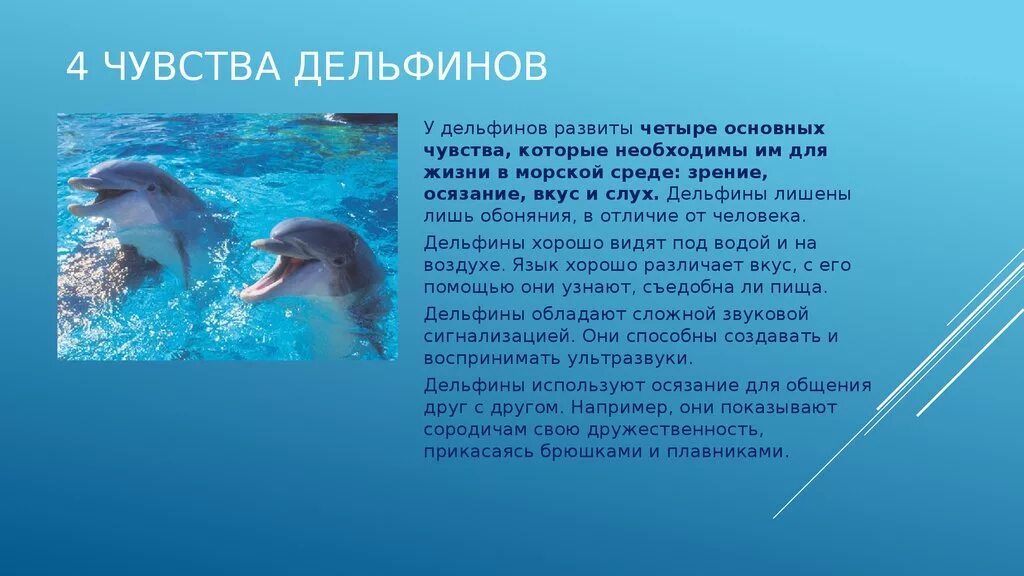 4 ЧУВСТВА ДЕЛЬФИНОВ

У дельфинов развиты четыре основных чувства, которые необходимы им для жизни в морской среде: зрение, осязание, вкус и слух. Дельфины лишены лишь обоняния, в отличие от человека.

Дельфины хорошо видят под водой и на воздухе. Язык хорошо различает вкус, с его помощью они узнают, съедобна ли пища.

Дельфины обладают сложной звуковой сигнализацией. Они способны создавать и воспринимать ультразвуки.

Дельфины используют осязание для общения друг с другом. Например, они показывают сородичам свою дружественность, прикасаясь брюшками и плавниками.